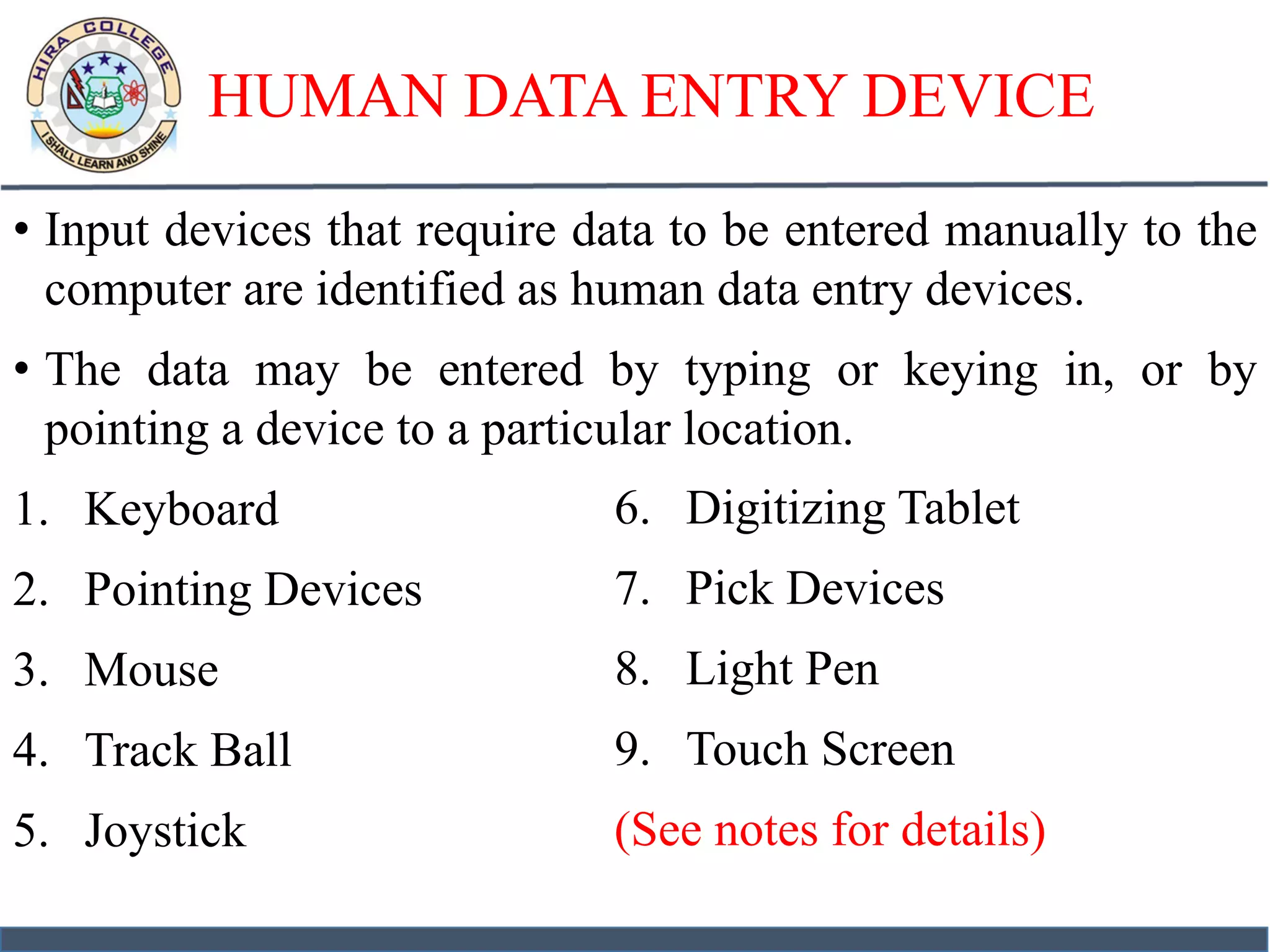 HIRA COLLEGE
I SHALL LEARN AND SHINE

HUMAN DATA ENTRY DEVICE

• Input devices that require data to be entered manually to the computer are identified as human data entry devices.

• The data may be entered by typing or keying in, or by pointing a device to a particular location.

1. Keyboard
2. Pointing Devices
3. Mouse
4. Track Ball
5. Joystick

6. Digitizing Tablet
7. Pick Devices
8. Light Pen
9. Touch Screen
(See notes for details)